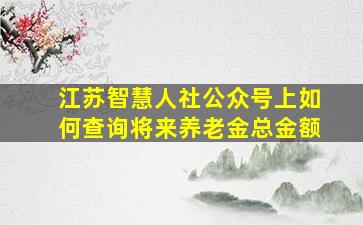 江苏智慧人社公众号上如何查询将来养老金总金额